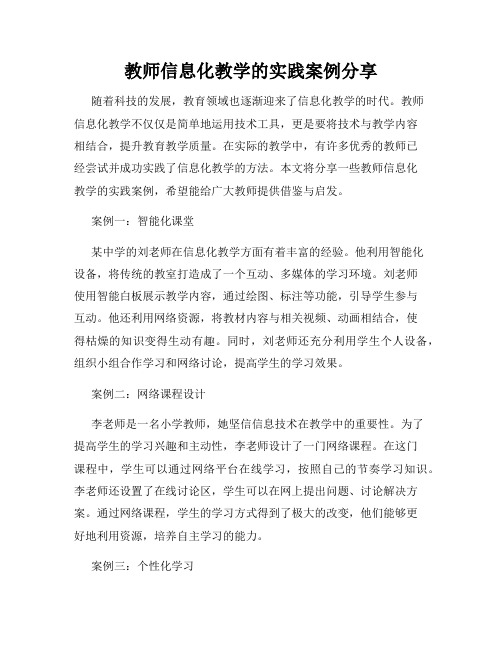 教师信息化教学的实践案例分享

随着科技的发展，教育领域也逐渐迎来了信息化教学的时代。教师信息化教学不仅仅是简单地运用技术工具，更是要将技术与教学内容相结合，提升教育教学质量。在实际的教学中，有许多优秀的教师已经尝试并成功实践了信息化教学的方法。本文将分享一些教师信息化教学的实践案例，希望能给广大教师提供借鉴与启发。

案例一：智能化课堂

某中学的刘老师在信息化教学方面有着丰富的经验。他利用智能化设备，将传统的教室打造成了一个互动、多媒体的学习环境。刘老师使用智能白板展示教学内容，通过绘图、标注等功能，引导学生参与互动。他还利用网络资源，将教材内容与相关视频、动画相结合，使得枯燥的知识变得生动有趣。同时，刘老师还充分利用学生个人设备，组织小组合作学习和网络讨论，提高学生的学习效果。

案例二：网络课程设计

李老师是一名小学教师，她坚信信息技术在教学中的重要性。为了提高学生的学习兴趣和主动性，李老师设计了一门网络课程。在这门课程中，学生可以通过网络平台在线学习，按照自己的节奏学习知识。李老师还设置了在线讨论区，学生可以在网上提出问题、讨论解决方案。通过网络课程，学生的学习方式得到了极大的改变，他们能够更好地利用资源，培养自主学习的能力。

案例三：个性化学习